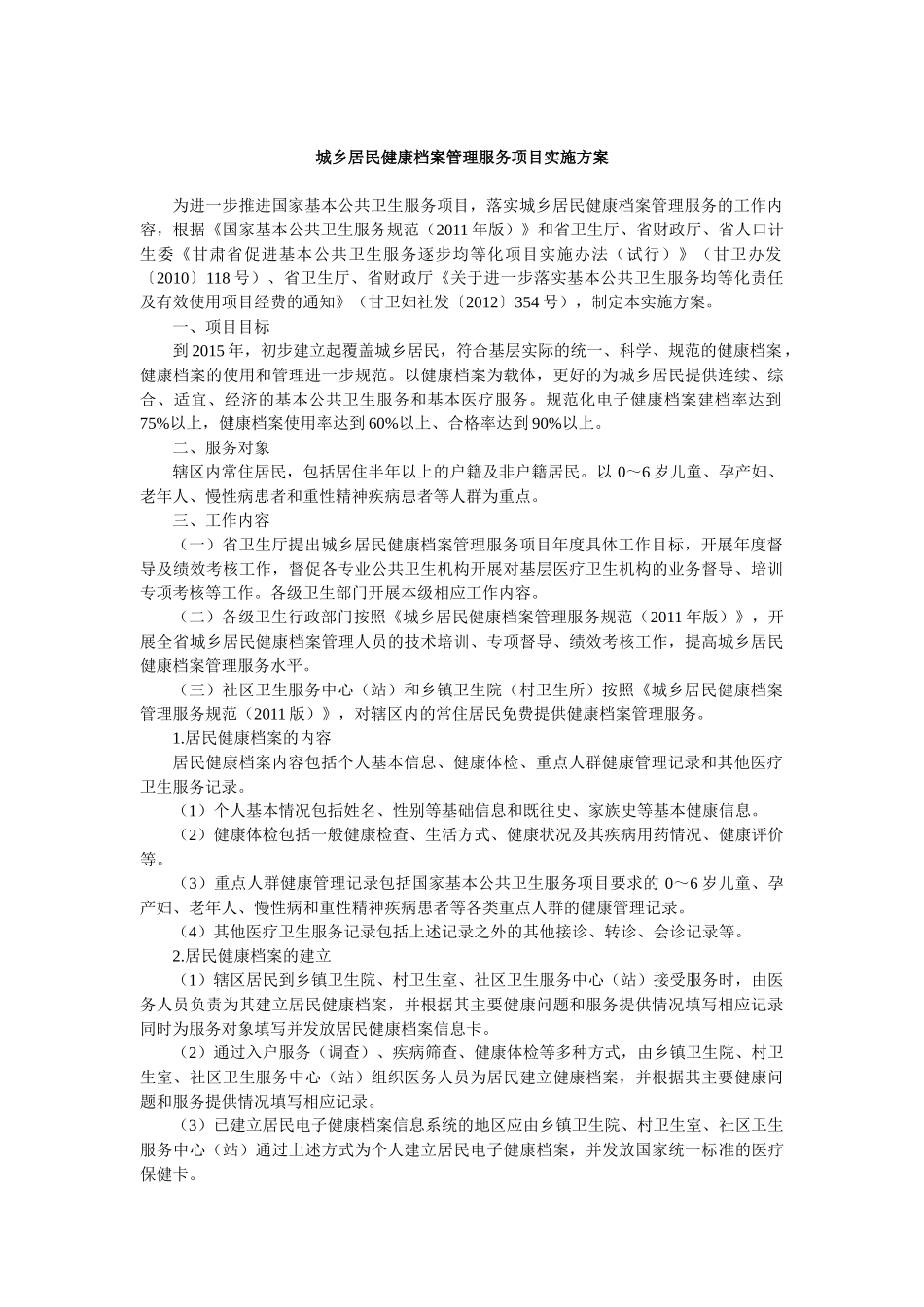 城乡居民健康档案管理服务项目实施方案

为进一步推进国家基本公共卫生服务项目，落实城乡居民健康档案管理服务的工作内容，根据《国家基本公共卫生服务规范（2011年版）》和省卫生厅、省财政厅、省人口计生委《甘肃省促进基本公共卫生服务逐步均等化项目实施办法（试行）》（甘卫办发〔2010〕118号）、省卫生厅、省财政厅《关于进一步落实基本公共卫生服务均等化责任及有效使用项目经费的通知》（甘卫妇社发〔2012〕354号），制定本实施方案。

一、项目目标

到2015年，初步建立起覆盖城乡居民，符合基层实际的统一、科学、规范的健康档案，健康档案的使用和管理进一步规范。以健康档案为载体，更好的为城乡居民提供连续、综合、适宜、经济的基本公共卫生服务和基本医疗服务。规范化电子健康档案建档率达到75%以上，健康档案使用率达到60%以上、合格率达到90%以上。

二、服务对象

辖区内常住居民，包括居住半年以上的户籍及非户籍居民。以0～6岁儿童、孕产妇、老年人、慢性病患者和重性精神疾病患者等人群为重点。

三、工作内容

（一）省卫生厅提出城乡居民健康档案管理服务项目年度具体工作目标，开展年度督导及绩效考核工作，督促各专业公共卫生机构开展对基层医疗卫生机构的业务督导、培训专项考核等工作。各级卫生部门开展本级相应工作内容。

（二）各级卫生行政部门按照《城乡居民健康档案管理服务规范（2011年版）》，开展全省城乡居民健康档案管理人员的技术培训、专项督导、绩效考核工作，提高城乡居民健康档案管理服务水平。

（三）社区卫生服务中心（站）和乡镇卫生院（村卫生所）按照《城乡居民健康档案管理服务规范（2011版）》，对辖区内的常住居民免费提供健康档案管理服务。

1.居民健康档案的内容

居民健康档案内容包括个人基本信息、健康体检、重点人群健康管理记录和其他医疗卫生服务记录。

（1）个人基本情况包括姓名、性别等基础信息和既往史、家族史等基本健康信息。

（2）健康体检包括一般健康检查、生活方式、健康状况及其疾病用药情况、健康评价等。

（3）重点人群健康管理记录包括国家基本公共卫生服务项目要求的0～6岁儿童、孕产妇、老年人、慢性病和重性精神疾病患者等各类重点人群的健康管理记录。

（4）其他医疗卫生服务记录包括上述记录之外的其他接诊、转诊、会诊记录等。

2.居民健康档案的建立

（1）辖区居民到乡镇卫生院、村卫生室、社区卫生服务中心（站）接受服务时，由医务人员负责为其建立居民健康档案，并根据其主要健康问题和服务提供情况填写相应记录同时为服务对象填写并发放居民健康档案信息卡。

（2）通过入户服务（调查）、疾病筛查、健康体检等多种方式，由乡镇卫生院、村卫生室、社区卫生服务中心（站）组织医务人员为居民建立健康档案，并根据其主要健康问题和服务提供情况填写相应记录。

（3）已建立居民电子健康档案信息系统的地区应由乡镇卫生院、村卫生室、社区卫生服务中心（站）通过上述方式为个人建立居民电子健康档案，并发放国家统一标准的医疗保健卡。